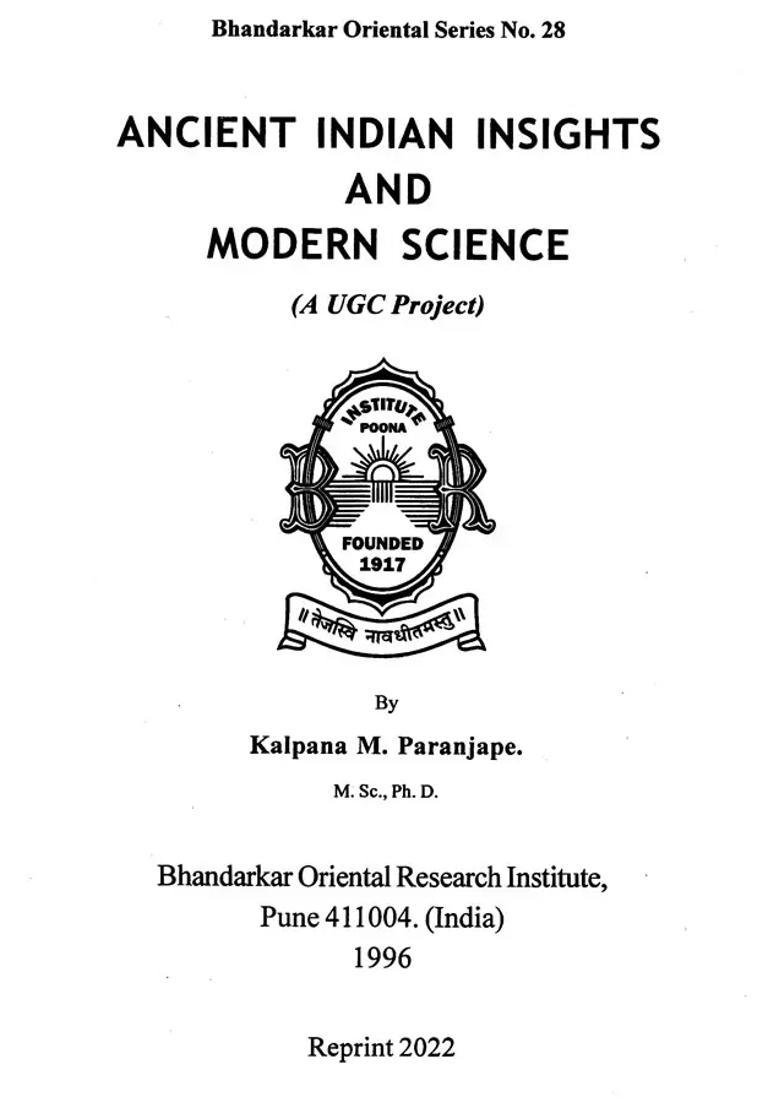 Bhandarkar Oriental Series No. 28

ANCIENT INDIAN INSIGHTS AND MODERN SCIENCE

(A UGC Project)

INSTITUTE
POONA
B R
FOUNDED
1917
॥ तेजस्वि नावधीतमस्तु ॥

By

Kalpana M. Paranjape.

M. Sc., Ph. D.

Bhandarkar Oriental Research Institute,
Pune 411004. (India)
1996

Reprint 2022